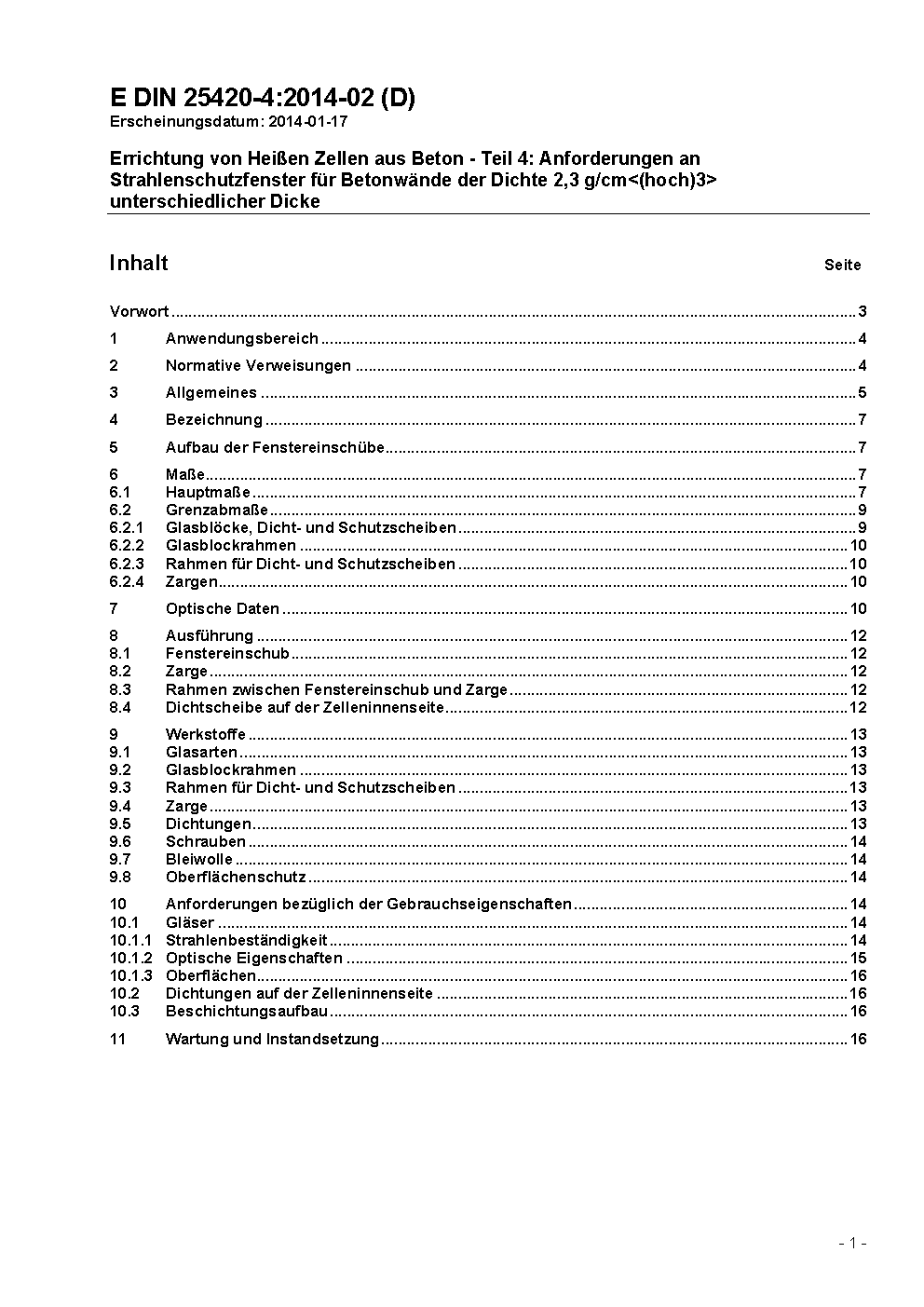 E DIN 25420-4:2014-02 (D)
Erscheinungsdatum: 2014-01-17

Errichtung von Heißen Zellen aus Beton - Teil 4: Anforderungen an Strahlenschutzfenster für Betonwände der Dichte 2,3 g/cm<(hoch)3> unterschiedlicher Dicke

Inhalt Seite

Vorwort ..... 3
1 Anwendungsbereich ..... 4
2 Normative Verweisungen ..... 4
3 Allgemeines ..... 5
4 Bezeichnung ..... 7
5 Aufbau der Fenstereinschübe ..... 7
6 Maße ..... 7
6.1 Hauptmaße ..... 7
6.2 Grenzabmaße ..... 9
6.2.1 Glasblöcke, Dicht- und Schutzscheiben ..... 9
6.2.2 Glasblockrahmen ..... 10
6.2.3 Rahmen für Dicht- und Schutzscheiben ..... 10
6.2.4 Zargen ..... 10
7 Optische Daten ..... 10
8 Ausführung ..... 12
8.1 Fenstereinschub ..... 12
8.2 Zarge ..... 12
8.3 Rahmen zwischen Fenstereinschub und Zarge ..... 12
8.4 Dichtscheibe auf der Zelleninnenseite ..... 12
9 Werkstoffe ..... 13
9.1 Glasarten ..... 13
9.2 Glasblockrahmen ..... 13
9.3 Rahmen für Dicht- und Schutzscheiben ..... 13
9.4 Zarge ..... 13
9.5 Dichtungen ..... 13
9.6 Schrauben ..... 14
9.7 Bleiwolle ..... 14
9.8 Oberflächenschutz ..... 14
10 Anforderungen bezüglich der Gebrauchseigenschaften ..... 14
10.1 Gläser ..... 14
10.1.1 Strahlenbeständigkeit ..... 14
10.1.2 Optische Eigenschaften ..... 15
10.1.3 Oberflächen ..... 16
10.2 Dichtungen auf der Zelleninnenseite ..... 16
10.3 Beschichtungsaufbau ..... 16
11 Wartung und Instandsetzung ..... 16

- 1 -